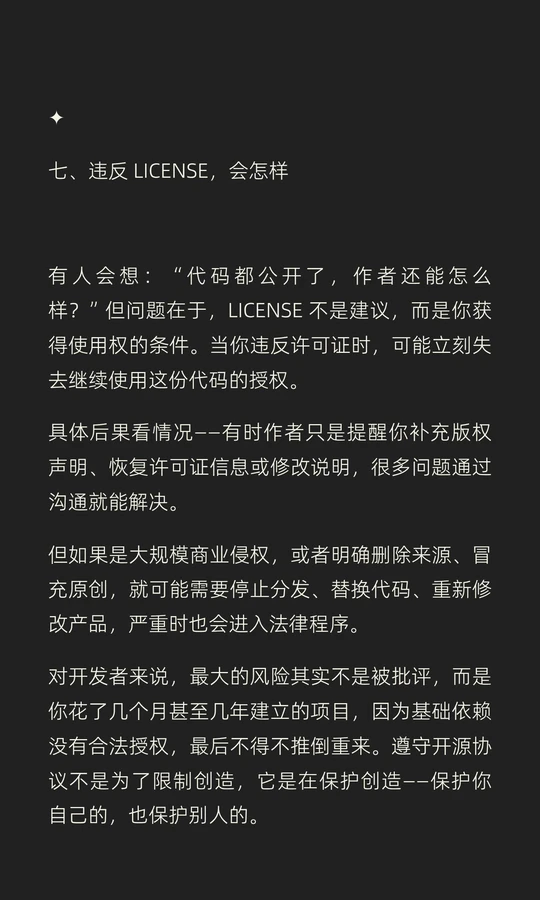 ✦

七、违反 LICENSE，会怎样

有人会想：“代码都公开了，作者还能怎么样？”但问题在于，LICENSE 不是建议，而是你获得使用权的条件。当你违反许可证时，可能立刻失去继续使用这份代码的授权。

具体后果看情况——有时作者只是提醒你补充版权声明、恢复许可证信息或修改说明，很多问题通过沟通就能解决。

但如果是大规模商业侵权，或者明确删除来源、冒充原创，就可能需要停止分发、替换代码、重新修改产品，严重时也会进入法律程序。

对开发者来说，最大的风险其实不是被批评，而是你花了几个月甚至几年建立的项目，因为基础依赖没有合法授权，最后不得不推倒重来。遵守开源协议不是为了限制创造，它是在保护创造——保护你自己的，也保护别人的。